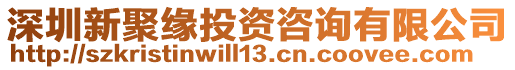 深圳新聚缘投资咨询有限公司
http://szkristinwill13.cn.coovee.com